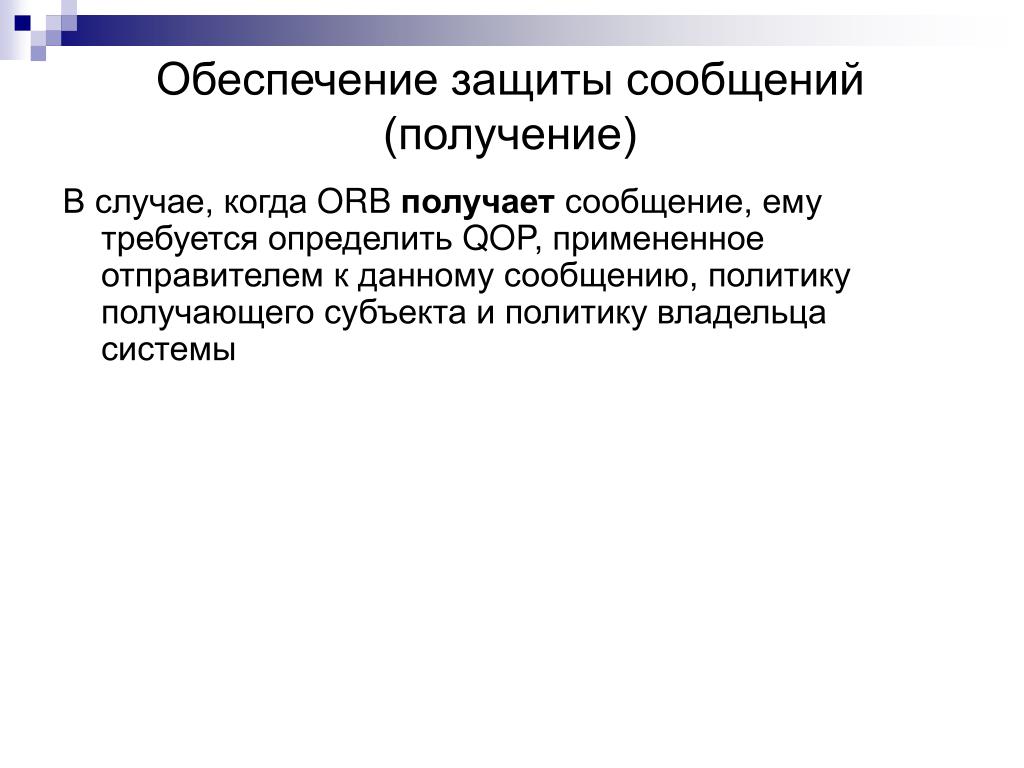 Обеспечение защиты сообщений (получение)

В случае, когда ORB получает сообщение, ему требуется определить QOP, примененное отправителем к данному сообщению, политику получающего субъекта и политику владельца системы